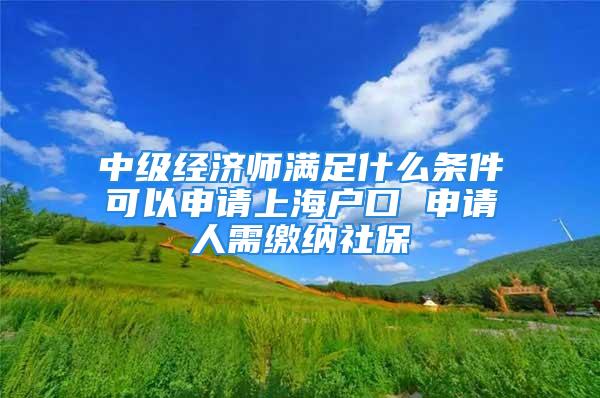 中级经济师满足什么条件可以申请上海户口 申请人需缴纳社保